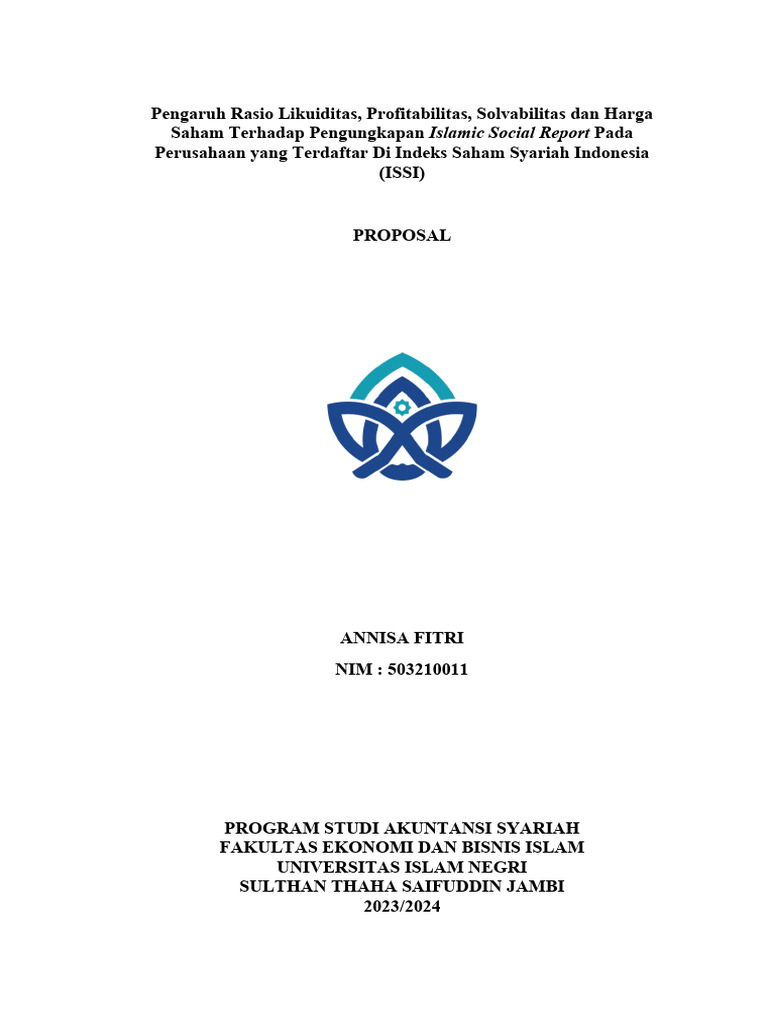 Pengaruh Rasio Likuiditas, Profitabilitas, Solvabilitas dan Harga Saham Terhadap Pengungkapan Islamic Social Report Pada Perusahaan yang Terdaftar Di Indeks Saham Syariah Indonesia (ISSI)

PROPOSAL

ANNISA FITRI

NIM : 503210011

PROGRAM STUDI AKUNTANSI SYARIAH
FAKULTAS EKONOMI DAN BISNIS ISLAM
UNIVERSITAS ISLAM NEGRI
SULTHAN THAHA SAIFUDDIN JAMBI
2023/2024